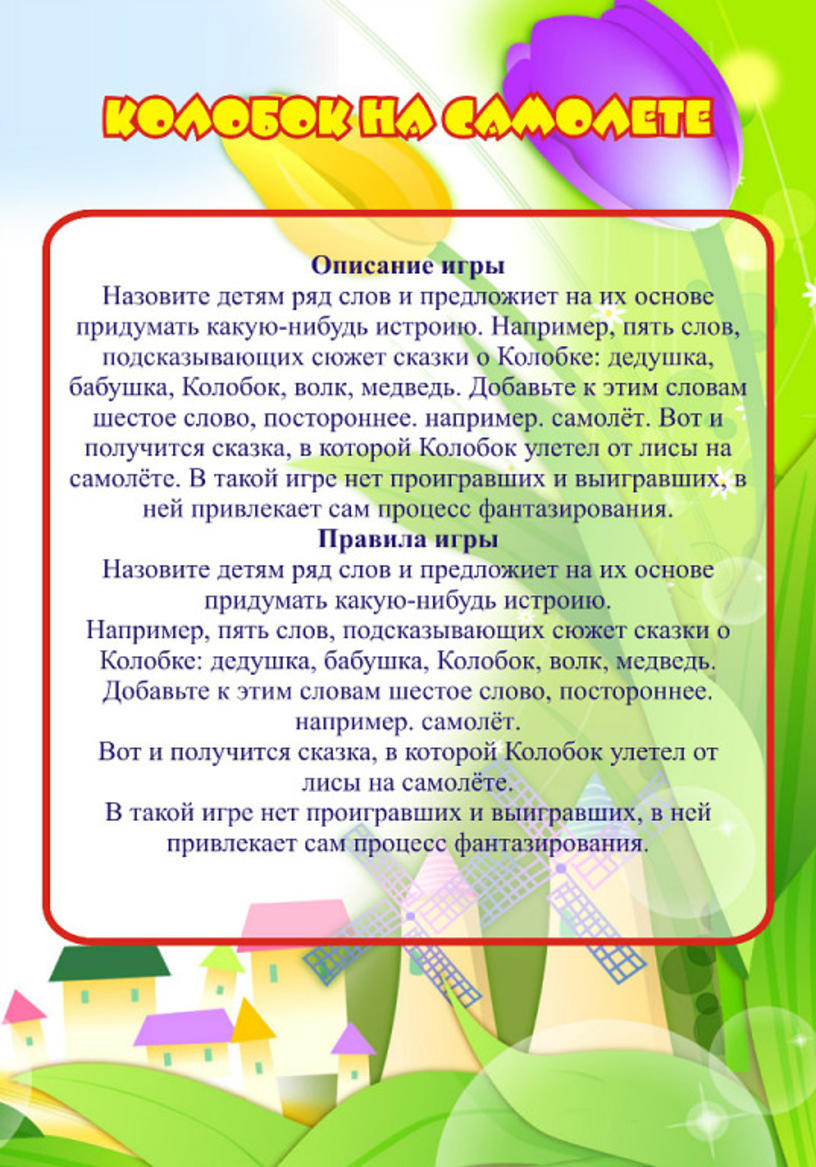 КОЛОБОК НА САМОЛЕТЕ

Описание игры
Назовите детям ряд слов и предложиет на их основе придумать какую-нибудь истроию. Например, пять слов, подсказывающих сюжет сказки о Колобке: дедушка, бабушка, Колобок, волк, медведь. Добавьте к этим словам шестое слово, постороннее. например. самолёт. Вот и получится сказка, в которой Колобок улетел от лисы на самолёте. В такой игре нет проигравших и выигравших, в ней привлекает сам процесс фантазирования.

Правила игры
Назовите детям ряд слов и предложиет на их основе придумать какую-нибудь истроию.
Например, пять слов, подсказывающих сюжет сказки о Колобке: дедушка, бабушка, Колобок, волк, медведь. Добавьте к этим словам шестое слово, постороннее. например. самолёт.
Вот и получится сказка, в которой Колобок улетел от лисы на самолёте.
В такой игре нет проигравших и выигравших, в ней привлекает сам процесс фантазирования.